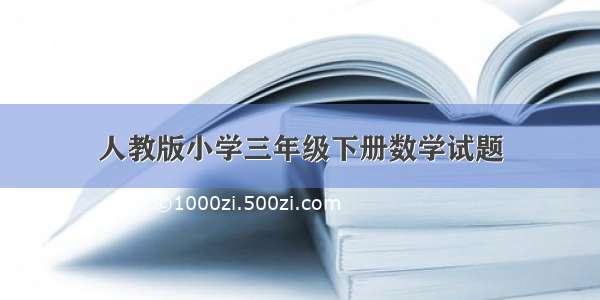 人教版小学三年级下册数学试题

©1000zi.500zi.com